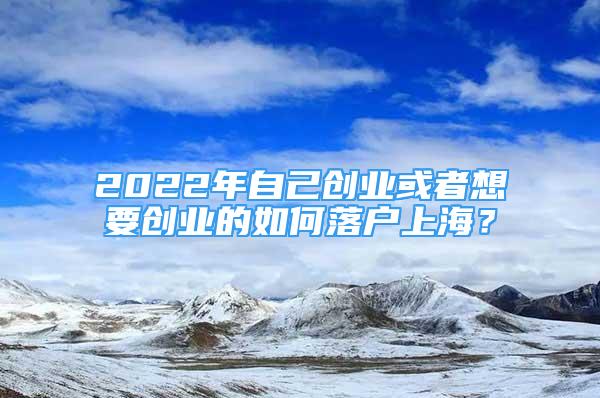 2022年自己创业或者想要创业的如何落户上海？